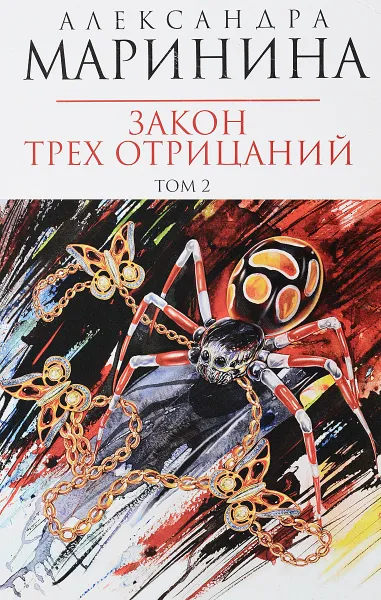 АЛЕКСАНДРА
МАРИНИНА

ЗАКОН
ТРЕХ ОТРИЦАНИЙ

ТОМ 2